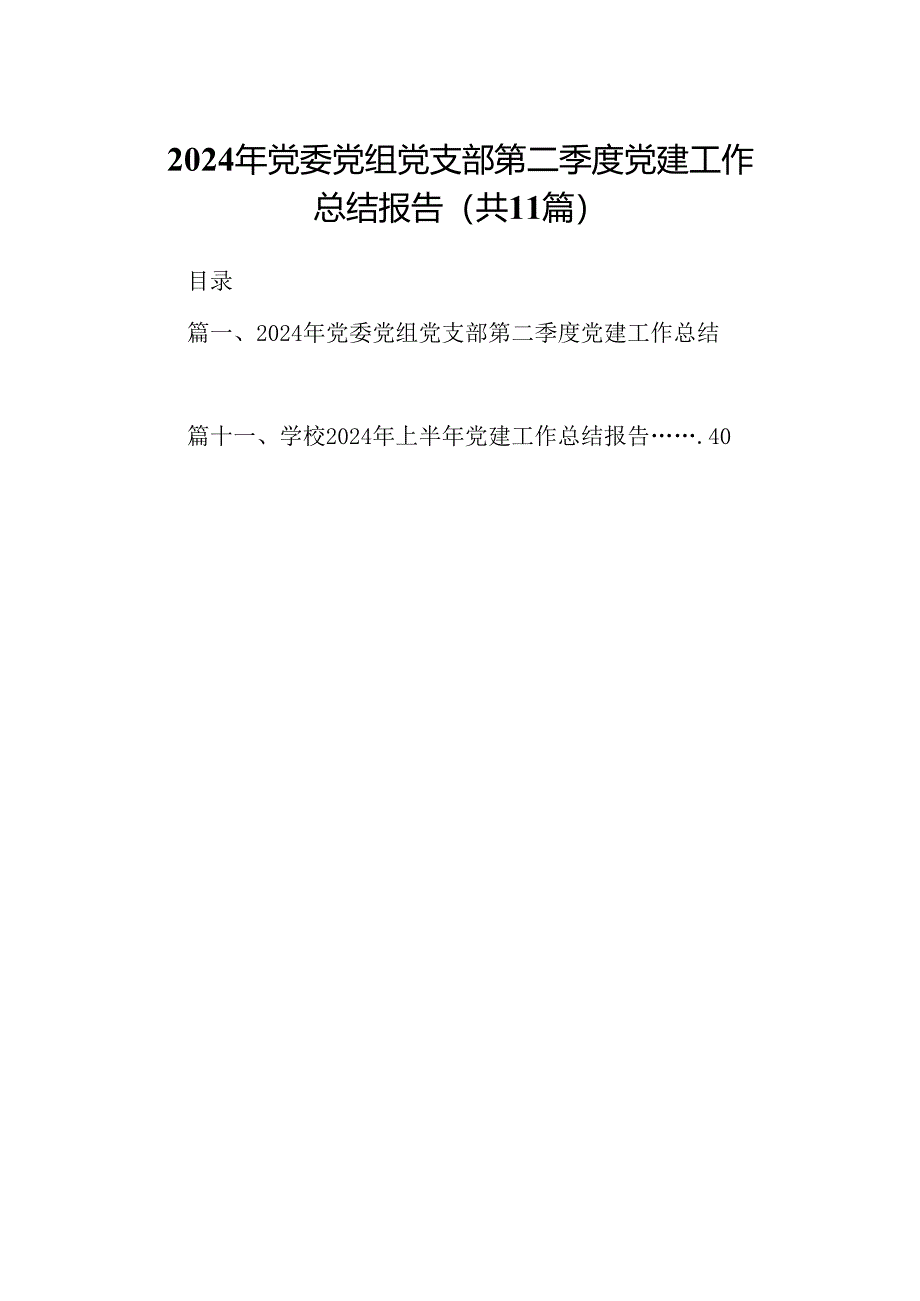 2024年党委党组党支部第二季度党建工作总结报告（共11篇）

目录

篇一、2024年党委党组党支部第二季度党建工作总结

篇十一、学校2024年上半年党建工作总结报告…….40